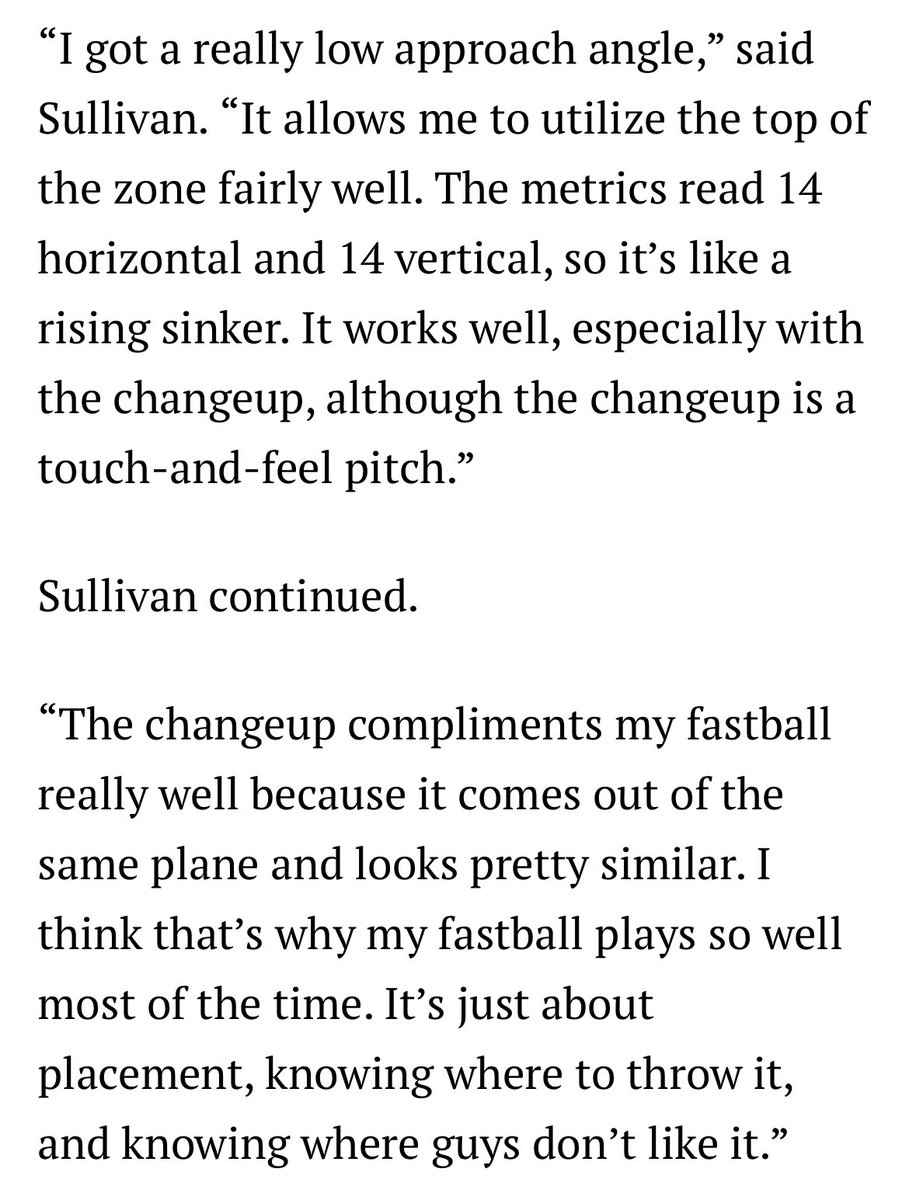 “I got a really low approach angle,” said Sullivan. “It allows me to utilize the top of the zone fairly well. The metrics read 14 horizontal and 14 vertical, so it’s like a rising sinker. It works well, especially with the changeup, although the changeup is a touch-and-feel pitch.”

Sullivan continued.

“The changeup compliments my fastball really well because it comes out of the same plane and looks pretty similar. I think that’s why my fastball plays so well most of the time. It’s just about placement, knowing where to throw it, and knowing where guys don’t like it.”